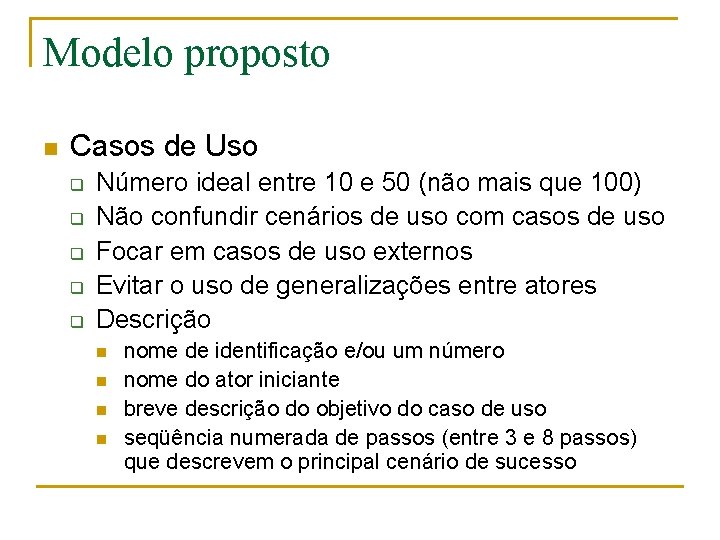 Modelo proposto

Casos de Uso

Número ideal entre 10 e 50 (não mais que 100)

Não confundir cenários de uso com casos de uso

Focar em casos de uso externos

Evitar o uso de generalizações entre atores

Descrição

nome de identificação e/ou um número

nome do ator iniciante

breve descrição do objetivo do caso de uso

seqüência numerada de passos (entre 3 e 8 passos) que descrevem o principal cenário de sucesso